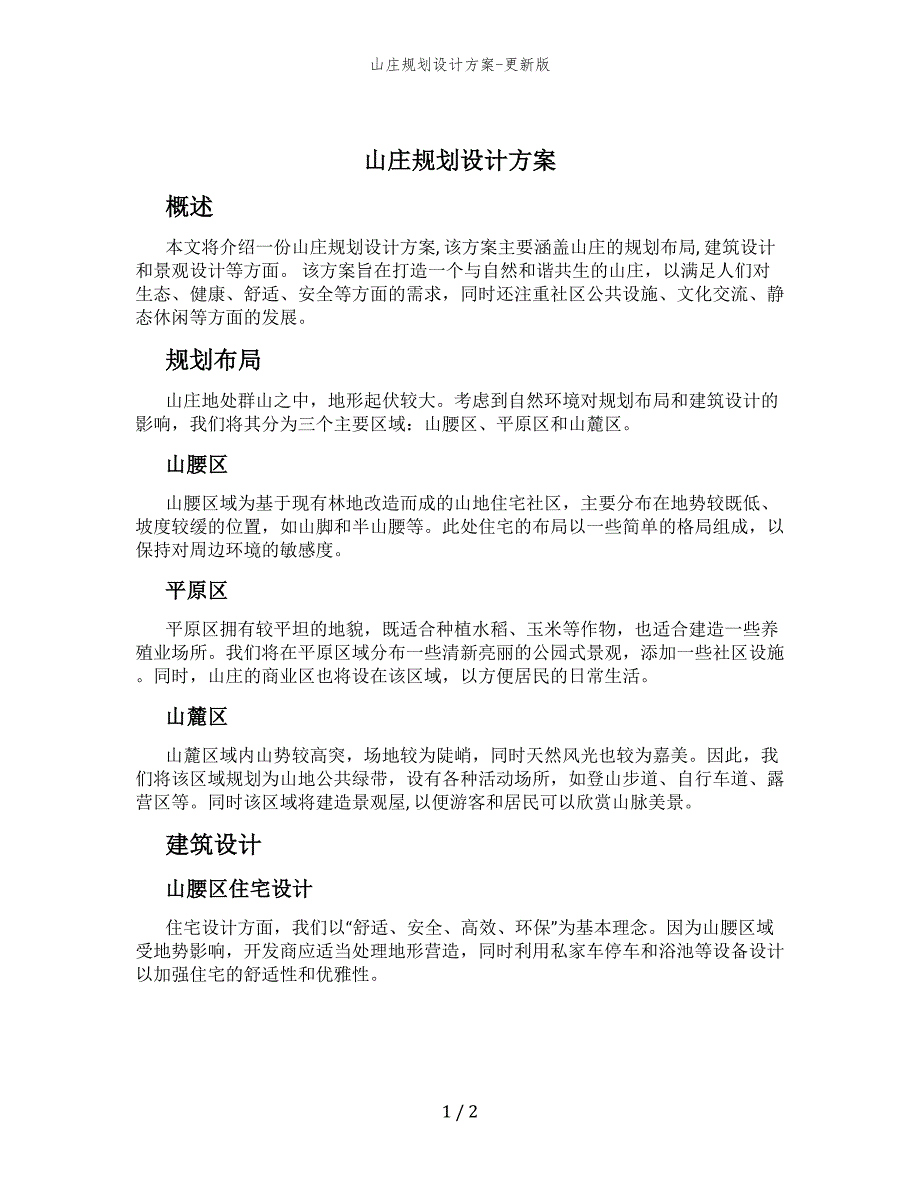 山庄规划设计方案-更新版

山庄规划设计方案

概述

本文将介绍一份山庄规划设计方案,该方案主要涵盖山庄的规划布局,建筑设计和景观设计等方面。 该方案旨在打造一个与自然和谐共生的山庄，以满足人们对生态、健康、舒适、安全等方面的需求，同时还注重社区公共设施、文化交流、静态休闲等方面的发展。

规划布局

山庄地处群山之中，地形起伏较大。考虑到自然环境对规划布局和建筑设计的影响，我们将其分为三个主要区域：山腰区、平原区和山麓区。

山腰区

山腰区域为基于现有林地改造而成的山地住宅社区，主要分布在地势较既低、坡度较缓的位置，如山脚和半山腰等。此处住宅的布局以一些简单的格局组成，以保持对周边环境的敏感度。

平原区

平原区拥有较平坦的地貌，既适合种植水稻、玉米等作物，也适合建造一些养殖业场所。我们将在平原区域分布一些清新亮丽的公园式景观，添加一些社区设施。同时，山庄的商业区也将设在该区域，以方便居民的日常生活。

山麓区

山麓区域内山势较高突，场地较为陡峭，同时天然风光也较为嘉美。因此，我们将该区域规划为山地公共绿带，设有各种活动场所，如登山步道、自行车道、露营区等。同时该区域将建造景观屋,以便游客和居民可以欣赏山脉美景。

建筑设计

山腰区住宅设计

住宅设计方面，我们以“舒适、安全、高效、环保”为基本理念。因为山腰区域受地势影响，开发商应适当处理地形营造，同时利用私家车停车和浴池等设备设计以加强住宅的舒适性和优雅性。

1 / 2